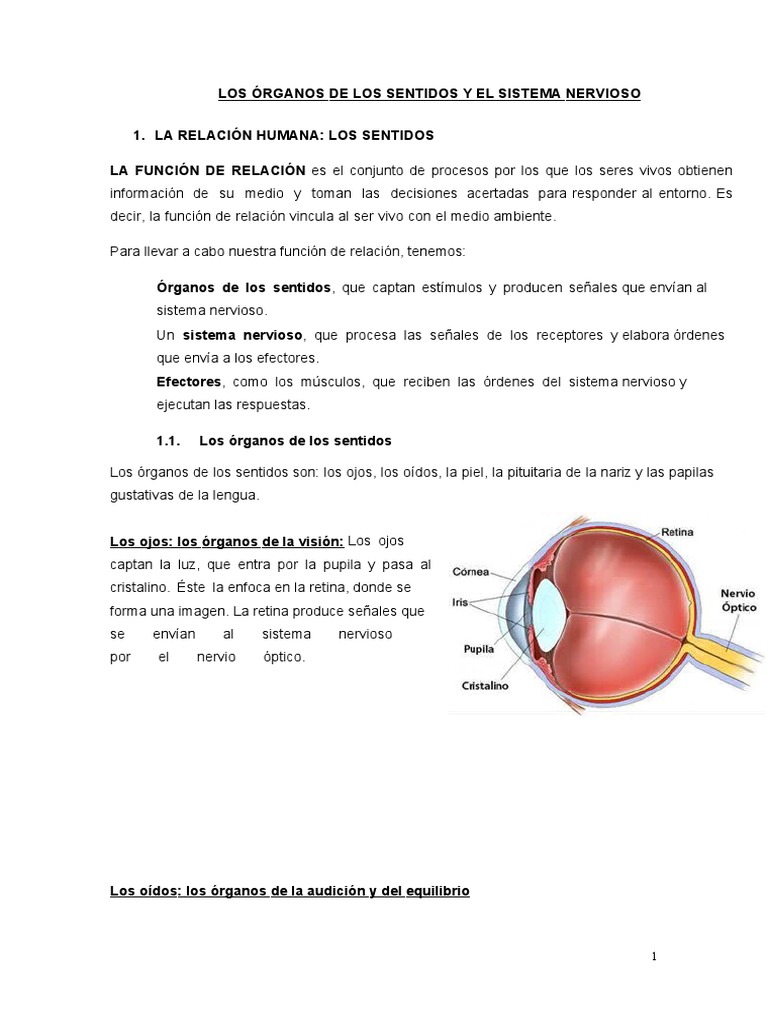 LOS ÓRGANOS DE LOS SENTIDOS Y EL SISTEMA NERVIOSO

1. LA RELACIÓN HUMANA: LOS SENTIDOS

LA FUNCIÓN DE RELACIÓN es el conjunto de procesos por los que los seres vivos obtienen información de su medio y toman las decisiones acertadas para responder al entorno. Es decir, la función de relación vincula al ser vivo con el medio ambiente.

Para llevar a cabo nuestra función de relación, tenemos:

Órganos de los sentidos, que captan estímulos y producen señales que envían al sistema nervioso.
Un sistema nervioso, que procesa las señales de los receptores y elabora órdenes que envía a los efectores.
Efectores, como los músculos, que reciben las órdenes del sistema nervioso y ejecutan las respuestas.

1.1. Los órganos de los sentidos

Los órganos de los sentidos son: los ojos, los oídos, la piel, la pituitaria de la nariz y las papilas gustativas de la lengua.

Los ojos: los órganos de la visión: Los ojos captan la luz, que entra por la pupila y pasa al cristalino. Éste la enfoca en la retina, donde se forma una imagen. La retina produce señales que se envían al sistema nervioso por el nervio óptico.

Retina
Córnea
Iris
Pupila
Cristalino
Nervio Óptico

Los oídos: los órganos de la audición y del equilibrio

1